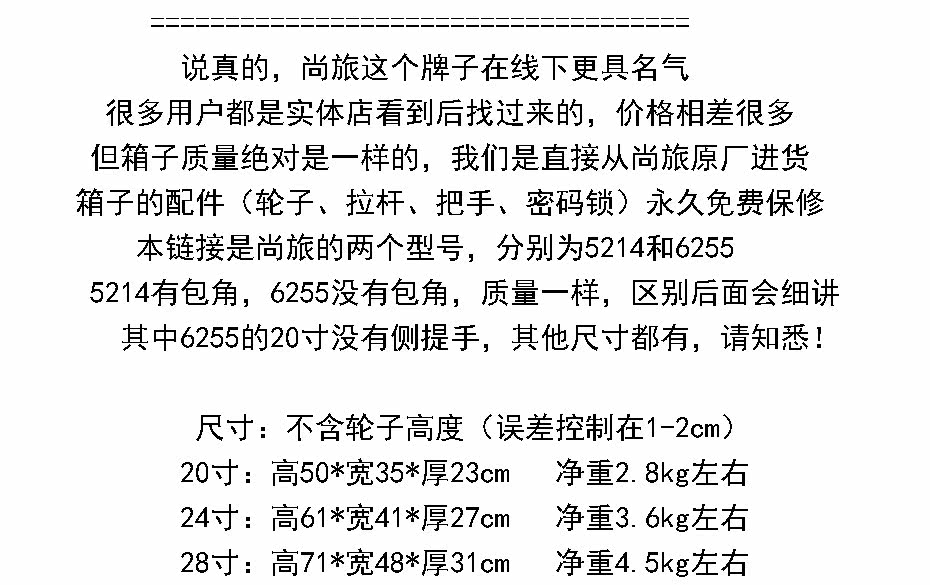 ========================================

说真的，尚旅这个牌子在线下更具名气

很多用户都是实体店看到后找过来的，价格相差很多

但箱子质量绝对是一样的，我们是直接从尚旅原厂进货

箱子的配件（轮子、拉杆、把手、密码锁）永久免费保修

本链接是尚旅的两个型号，分别为5214和6255

5214有包角，6255没有包角，质量一样，区别后面会细讲

其中6255的20寸没有侧提手，其他尺寸都有，请知悉！

尺寸：不含轮子高度（误差控制在1-2cm）

20寸：高50*宽35*厚23cm 净重2.8kg左右

24寸：高61*宽41*厚27cm 净重3.6kg左右

28寸：高71*宽48*厚31cm 净重4.5kg左右